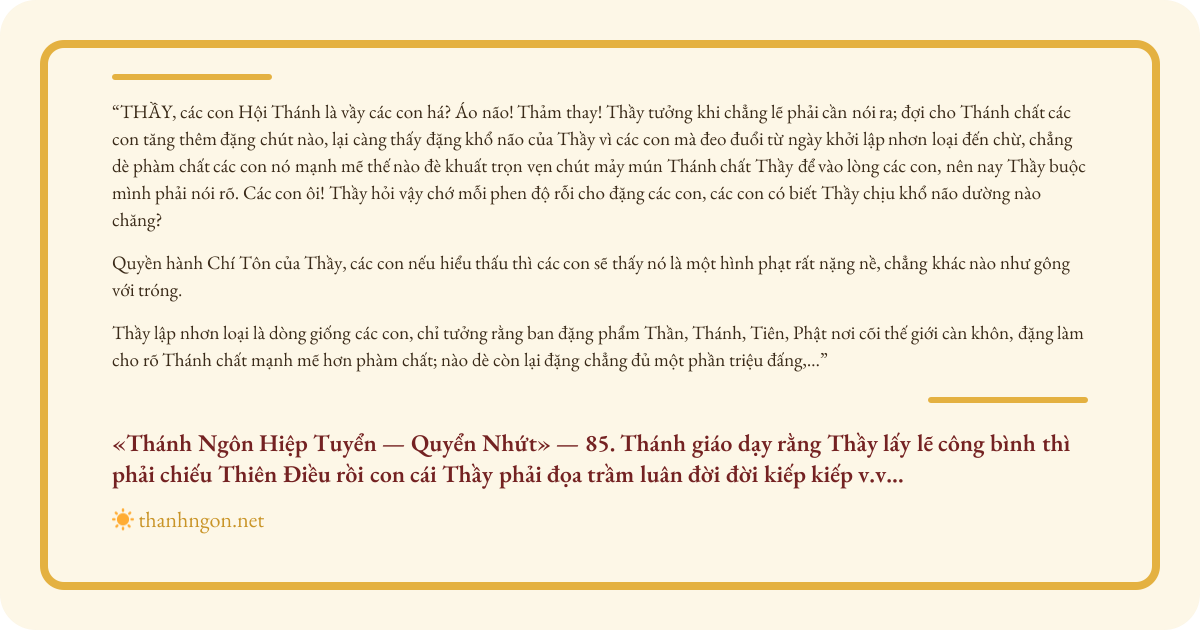 "THẦY, các con Hội Thánh là vầy các con há? Áo não! Thảm thay! Thầy tưởng khi chẳng lẽ phải cần nói ra; đợi cho Thánh chất các con tăng thêm đặng chút nào, lại càng thấy đặng khổ não của Thầy vì các con mà đeo đuổi từ ngày khởi lập nhơn loại đến chừ, chẳng dè phàm chất các con nó mạnh mẽ thế nào đè khuất trọn vẹn chút mảy mún Thánh chất Thầy để vào lòng các con, nên nay Thầy buộc mình phải nói rõ. Các con ôi! Thầy hỏi vậy chớ mỗi phen độ rỗi cho đặng các con, các con có biết Thầy chịu khổ não dường nào chăng?

Quyền hành Chí Tôn của Thầy, các con nếu hiểu thấu thì các con sẽ thấy nó là một hình phạt rất nặng nề, chẳng khác nào như gông với tróng.

Thầy lập nhơn loại là dòng giống các con, chỉ tưởng rằng ban đặng phẩm Thần, Thánh, Tiên, Phật nơi cõi thế giới càn khôn, đặng làm cho rõ Thánh chất mạnh mẽ hơn phàm chất; nào dè còn lại đặng chẳng đủ một phần triệu đấng,..."

«Thánh Ngôn Hiệp Tuyển — Quyển Nhứt» — 85. Thánh giáo dạy rằng Thầy lấy lẽ công bình thì phải chiếu Thiên Điều rồi con cái Thầy phải đọa trầm luân đời đời kiếp kiếp v.v...

thanhngon.net